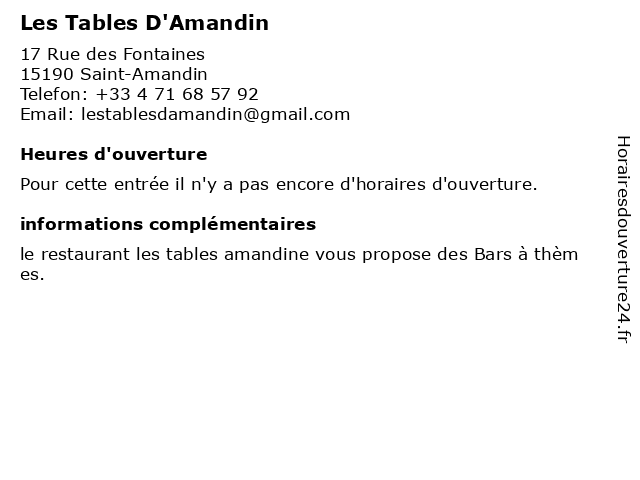 Les Tables D'Amandin

17 Rue des Fontaines
15190 Saint-Amandin
Telefon: +33 4 71 68 57 92
Email: lestablesdamandin@gmail.com

Heures d'ouverture

Pour cette entrée il n'y a pas encore d'horaires d'ouverture.

informations complémentaires

le restaurant les tables amandine vous propose des Bars à thèm es.

Horairesdouverture24.fr